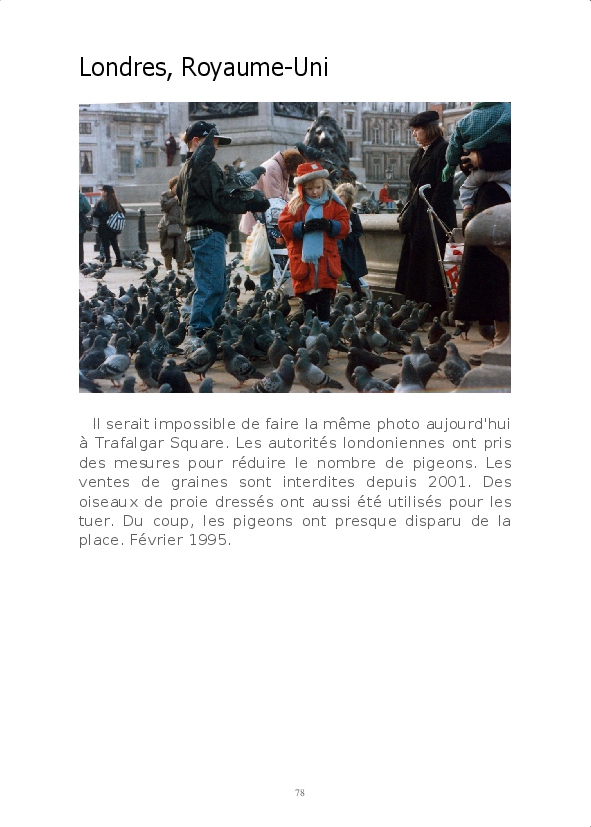 Londres, Royaume-Uni

Il serait impossible de faire la même photo aujourd'hui à Trafalgar Square. Les autorités londoniennes ont pris des mesures pour réduire le nombre de pigeons. Les ventes de graines sont interdites depuis 2001. Des oiseaux de proie dressés ont aussi été utilisés pour les tuer. Du coup, les pigeons ont presque disparu de la place. Février 1995.

78